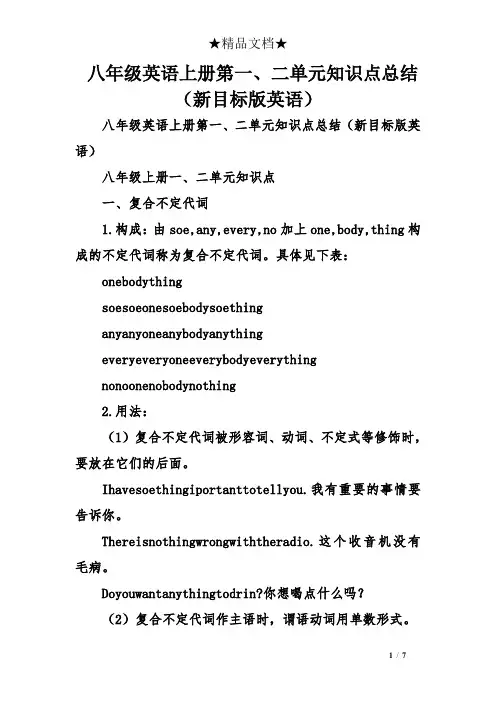 ★精品文档★

八年级英语上册第一、二单元知识点总结（新目标版英语）

八年级英语上册第一、二单元知识点总结（新目标版英语）

八年级上册一、二单元知识点

一、复合不定代词

1.构成：由 soe,any,every,no 加上 one,body,thing 构成的不定代词称为复合不定代词。具体见下表：

onebodything

soesoeonesoebodysoething

anyanyoneanybodyanything

everyeveryoneeverybodyeverything

nonoonenobodynothing

2.用法：

（1）复合不定代词被形容词、动词、不定式等修饰时，要放在它们的后面。

Ihavesoethingiportanttotellyou.我有重要的事情要告诉你。

Thereisnothingwrongwiththeradio.这个收音机没有毛病。

Doyouwantanythingtodrin?你想喝点什么吗？

（2）复合不定代词作主语时，谓语动词用单数形式。

1 / 7